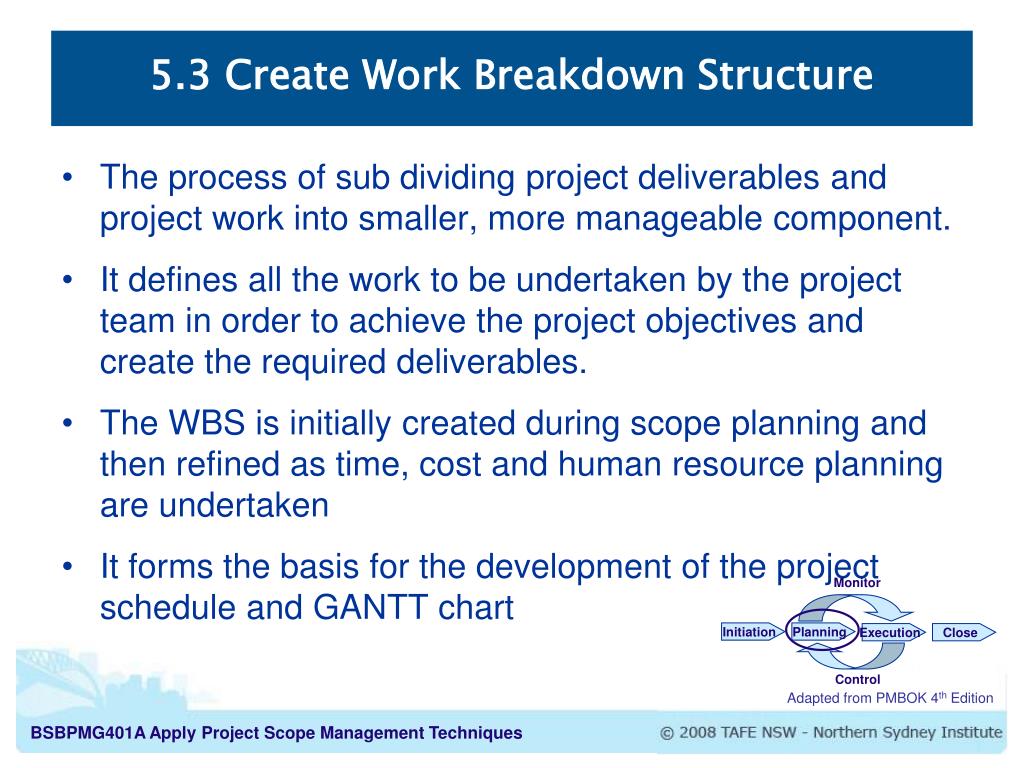 5.3 Create Work Breakdown Structure

• The process of sub dividing project deliverables and project work into smaller, more manageable component.

• It defines all the work to be undertaken by the project team in order to achieve the project objectives and create the required deliverables.

• The WBS is initially created during scope planning and then refined as time, cost and human resource planning are undertaken

• It forms the basis for the development of the project schedule and GANTT chart

Monitor
Initiation
Planning
Execution
Close
Control
Adapted from PMBOK 4$^{th}$ Edition

BSBPMG401A Apply Project Scope Management Techniques

© 2008 TAFE NSW - Northern Sydney Institute